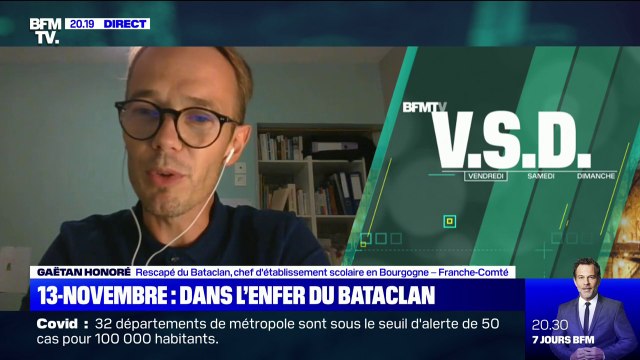 BFM TV. 20.19 DIRECT

BFMTV V.S.D. VENDREDI SAMEDI DIMANCHE

GAËTAN HONORÉ Rescapé du Bataclan, chef d'établissement scolaire en Bourgogne – Franche-Comté

13-NOVEMBRE : DANS L'ENFER DU BATACLAN

Covid : 32 départements de métropole sont sous le seuil d'alerte de 50 cas pour 100 000 habitants.

20.30 7 JOURS BFM